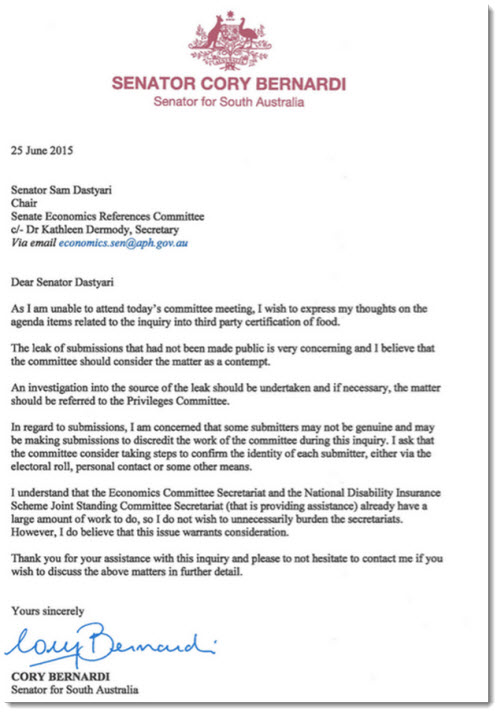 SENATOR CORY BERNARDI
Senator for South Australia

25 June 2015

Senator Sam Dastyari
Chair
Senate Economics References Committee
c/- Dr Kathleen Dermody, Secretary
Via email economics.sen@aph.gov.au

Dear Senator Dastyari

As I am unable to attend today's committee meeting, I wish to express my thoughts on the agenda items related to the inquiry into third party certification of food.

The leak of submissions that had not been made public is very concerning and I believe that the committee should consider the matter as a contempt.

An investigation into the source of the leak should be undertaken and if necessary, the matter should be referred to the Privileges Committee.

In regard to submissions, I am concerned that some submitters may not be genuine and may be making submissions to discredit the work of the committee during this inquiry. I ask that the committee consider taking steps to confirm the identity of each submitter, either via the electoral roll, personal contact or some other means.

I understand that the Economics Committee Secretariat and the National Disability Insurance Scheme Joint Standing Committee Secretariat (that is providing assistance) already have a large amount of work to do, so I do not wish to unnecessarily burden the secretariats. However, I do believe that this issue warrants consideration.

Thank you for your assistance with this inquiry and please to not hesitate to contact me if you wish to discuss the above matters in further detail.

Yours sincerely

Cory Bernardi

CORY BERNARDI
Senator for South Australia